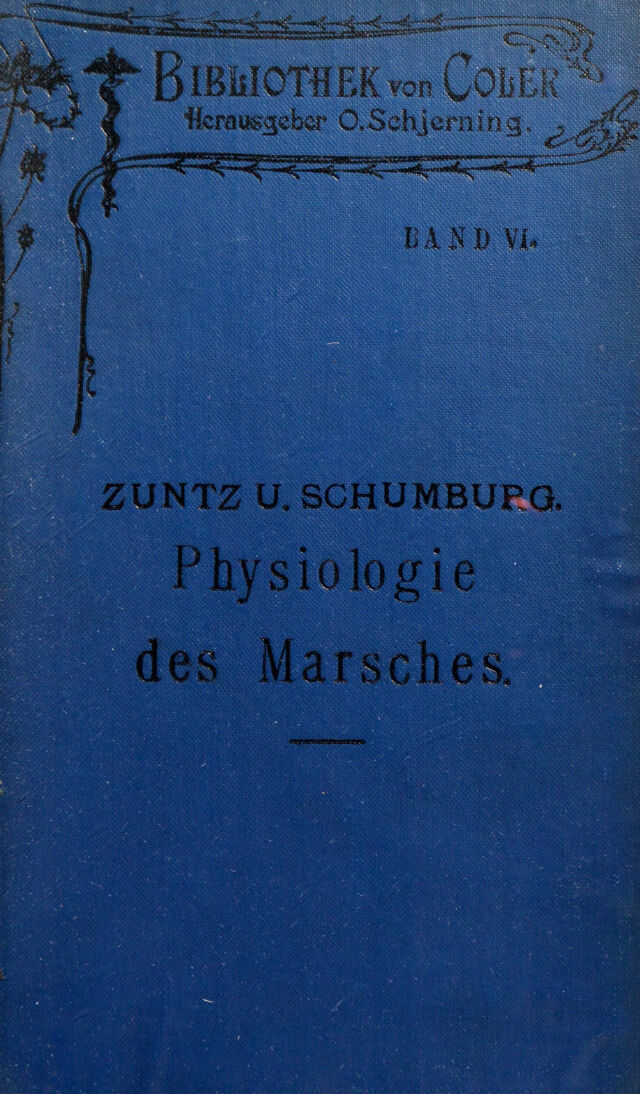 BIBLIOTHEK von COLER
Herausgeber O. Schjerning.

BAND VI.

ZUNTZ U. SCHUMBURG.

Physiologie des Marsches.